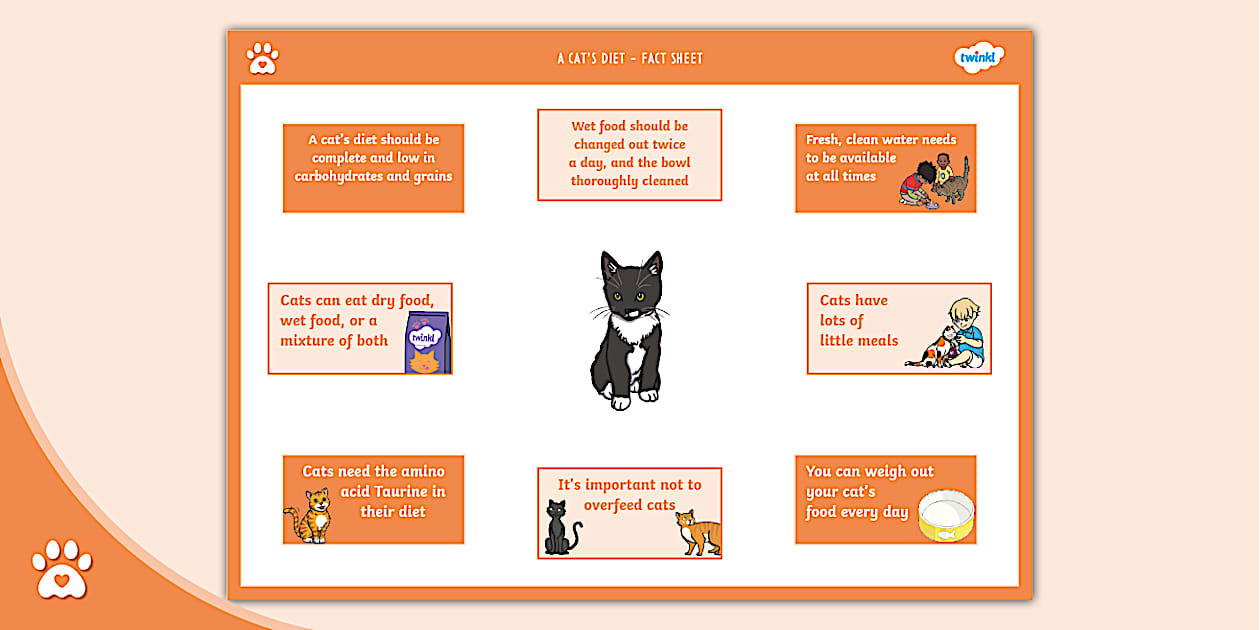 A CAT'S DIET - FACT SHEET

twinkl

A cat's diet should be complete and low in carbohydrates and grains

Wet food should be changed out twice a day, and the bowl thoroughly cleaned

Fresh, clean water needs to be available at all times

Cats can eat dry food, wet food, or a mixture of both

twinkl

Cats have lots of little meals

Cats need the amino acid Taurine in their diet

It's important not to overfeed cats

You can weigh out your cat's food every day